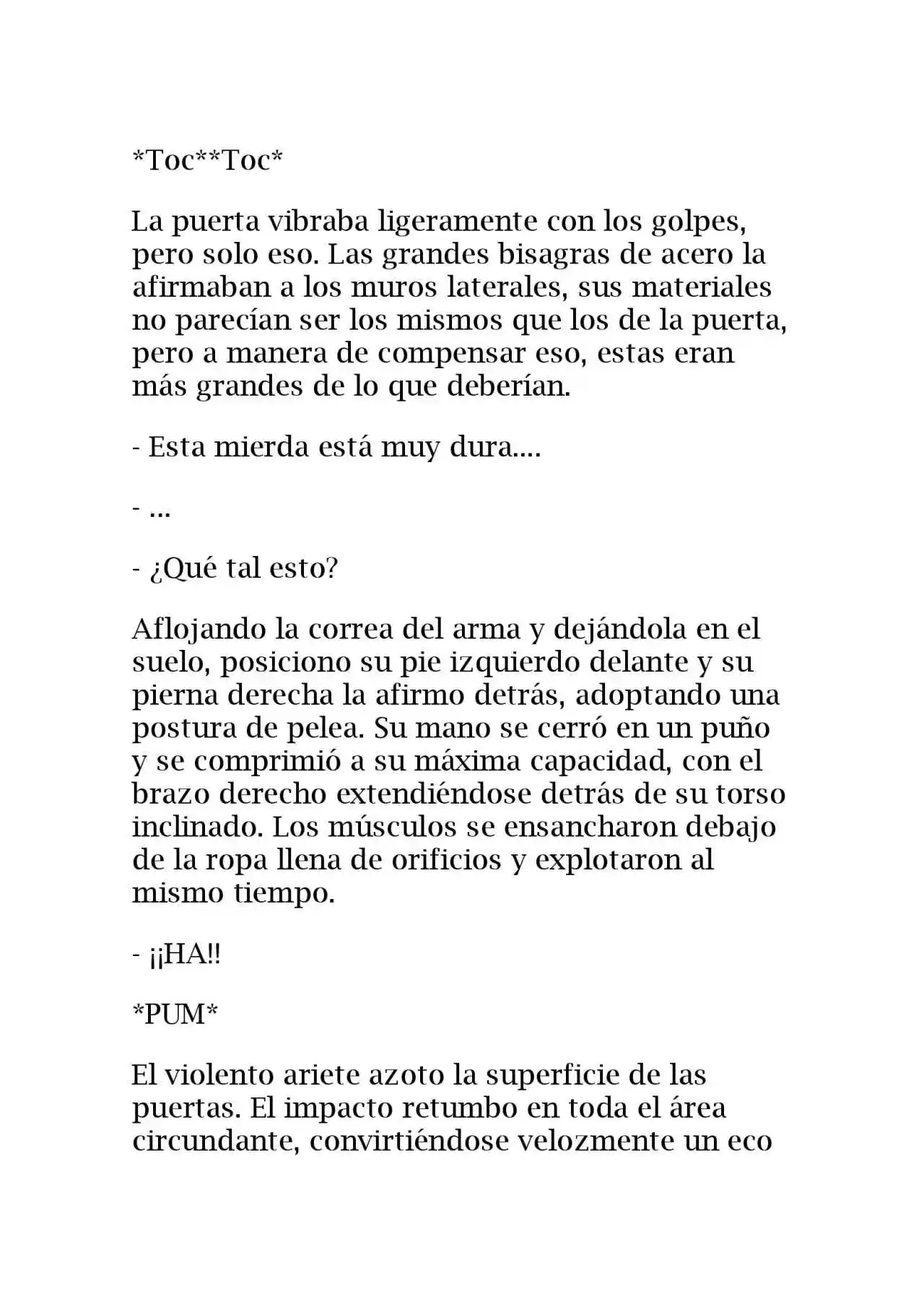 *Toc**Toc*

La puerta vibraba ligeramente con los golpes, pero solo eso. Las grandes bisagras de acero la afirmaban a los muros laterales, sus materiales no parecían ser los mismos que los de la puerta, pero a manera de compensar eso, estas eran más grandes de lo que deberían.

- Esta mierda está muy dura....

- ...

- ¿Qué tal esto?

Aflojando la correa del arma y dejándola en el suelo, posiciono su pie izquierdo delante y su pierna derecha la afirmo detrás, adoptando una postura de pelea. Su mano se cerró en un puño y se comprimió a su máxima capacidad, con el brazo derecho extendiéndose detrás de su torso inclinado. Los músculos se ensancharon debajo de la ropa llena de orificios y explotaron al mismo tiempo.

- ¡¡HA!!

*PUM*

El violento ariete azoto la superficie de las puertas. El impacto retumbo en toda el área circundante, convirtiéndose velozmente un eco